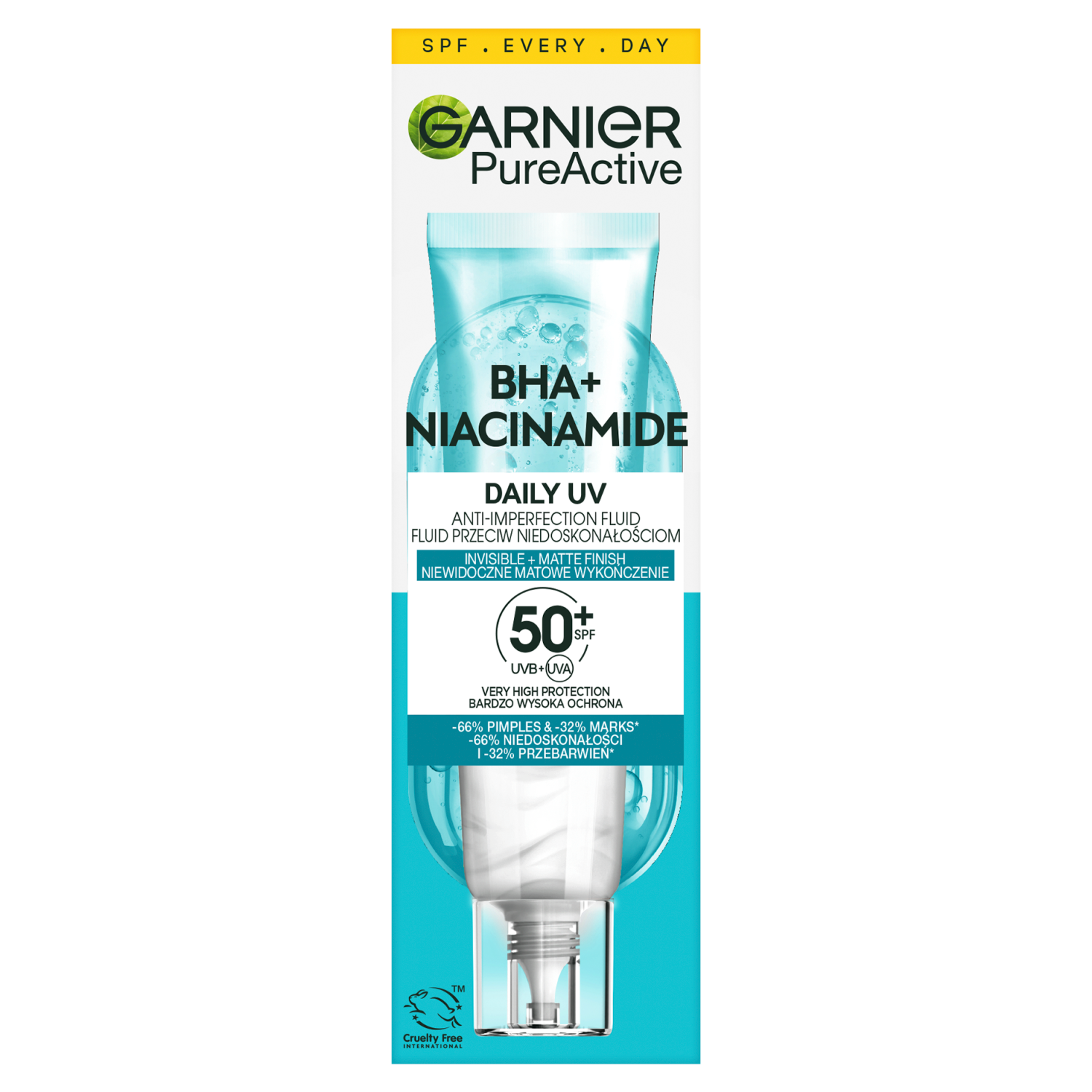 SPF . EVERY . DAY

GARNIER
PureActive

BHA+
NIACINAMIDE

DAILY UV
ANTI-IMPERFECTION FLUID
FLUID PRZECIW NIEDOSKONAŁOŚCIOM

INVISIBLE + MATTE FINISH
NIEWIDOCZNE MATOWE WYKOŃCZENIE

50+ SPF
UVB+UVA

VERY HIGH PROTECTION
BARDZO WYSOKA OCHRONA

-66% PIMPLES & -32% MARKS*
-66% NIEDOSKONAŁOŚCI
I -32% PRZEBARWIEŃ*

TM
Cruelty Free
INTERNATIONAL